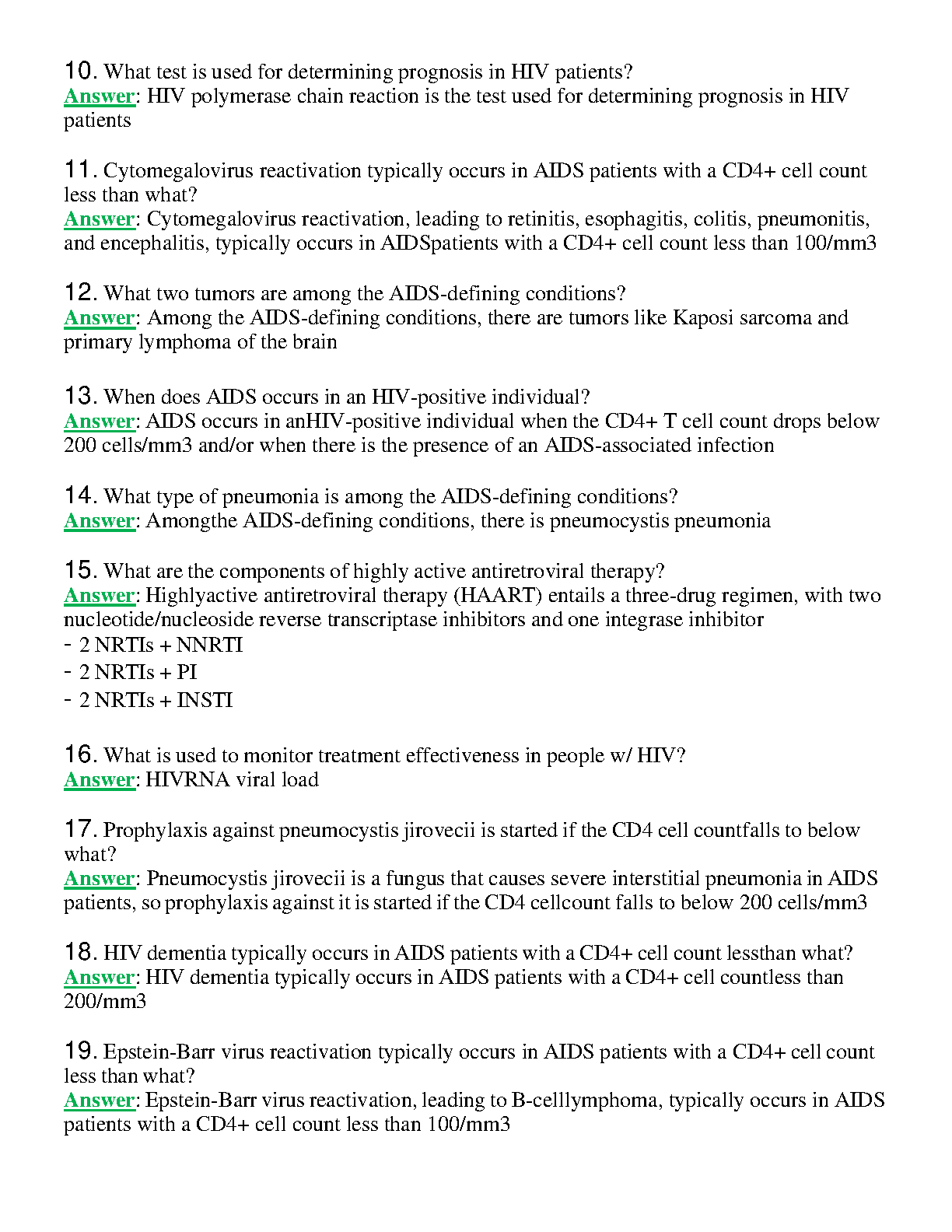 10. What test is used for determining prognosis in HIV patients?
Answer: HIV polymerase chain reaction is the test used for determining prognosis in HIV patients

11. Cytomegalovirus reactivation typically occurs in AIDS patients with a CD4+ cell count less than what?
Answer: Cytomegalovirus reactivation, leading to retinitis, esophagitis, colitis, pneumonitis, and encephalitis, typically occurs in AIDSpatients with a CD4+ cell count less than 100/mm3

12. What two tumors are among the AIDS-defining conditions?
Answer: Among the AIDS-defining conditions, there are tumors like Kaposi sarcoma and primary lymphoma of the brain

13. When does AIDS occurs in an HIV-positive individual?
Answer: AIDS occurs in anHIV-positive individual when the CD4+ T cell count drops below 200 cells/mm3 and/or when there is the presence of an AIDS-associated infection

14. What type of pneumonia is among the AIDS-defining conditions?
Answer: Amongthe AIDS-defining conditions, there is pneumocystis pneumonia

15. What are the components of highly active antiretroviral therapy?
Answer: Highlyactive antiretroviral therapy (HAART) entails a three-drug regimen, with two nucleotide/nucleoside reverse transcriptase inhibitors and one integrase inhibitor
- 2 NRTIs + NNRTI
- 2 NRTIs + PI
- 2 NRTIs + INSTI

16. What is used to monitor treatment effectiveness in people w/ HIV?
Answer: HIVRNA viral load

17. Prophylaxis against pneumocystis jirovecii is started if the CD4 cell countfalls to below what?
Answer: Pneumocystis jirovecii is a fungus that causes severe interstitial pneumonia in AIDS patients, so prophylaxis against it is started if the CD4 cellcount falls to below 200 cells/mm3

18. HIV dementia typically occurs in AIDS patients with a CD4+ cell count lessthan what?
Answer: HIV dementia typically occurs in AIDS patients with a CD4+ cell countless than 200/mm3

19. Epstein-Barr virus reactivation typically occurs in AIDS patients with a CD4+ cell count less than what?
Answer: Epstein-Barr virus reactivation, leading to B-celllymphoma, typically occurs in AIDS patients with a CD4+ cell count less than 100/mm3